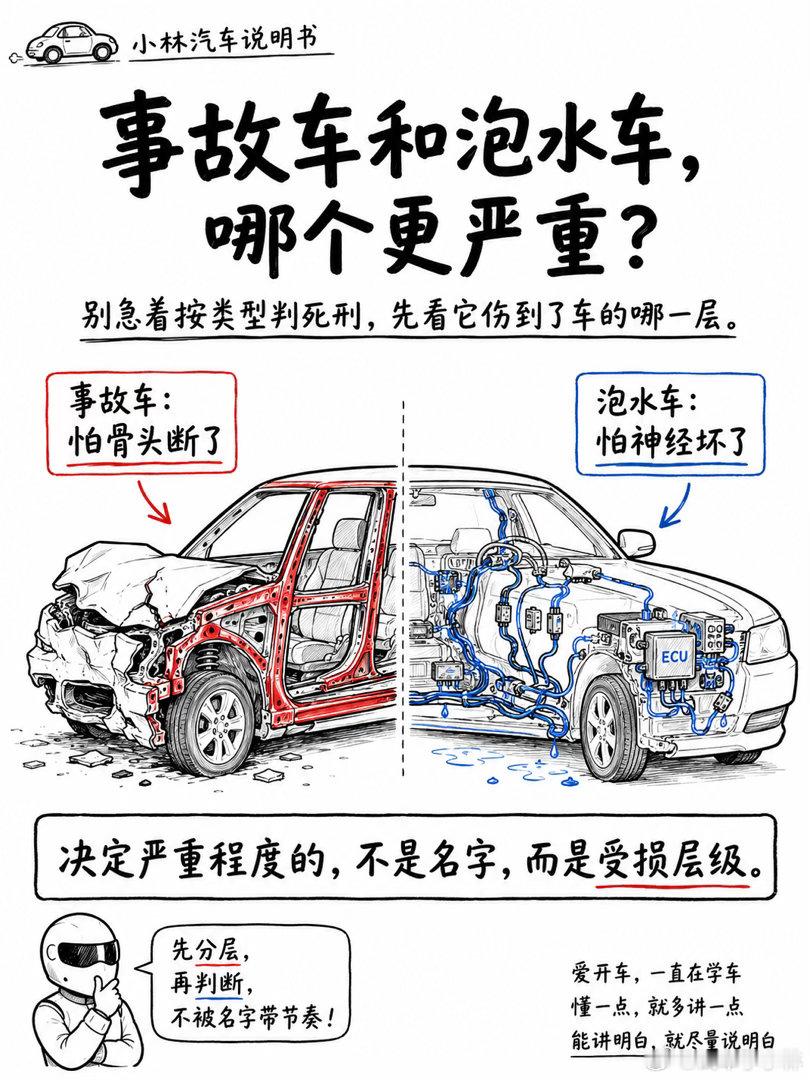 小林汽车说明书

事故车和泡水车，哪个更严重？

别急着按类型判死刑，先看它伤到了车的哪一层。

事故车：
怕骨头断了

泡水车：
怕神经坏了

ECU

决定严重程度的，不是名字，而是受损层级。

先分层，
再判断，
不被名字带节奏！

爱开车，一直在学车
懂一点，就多讲一点
能讲明白，就尽量说明白